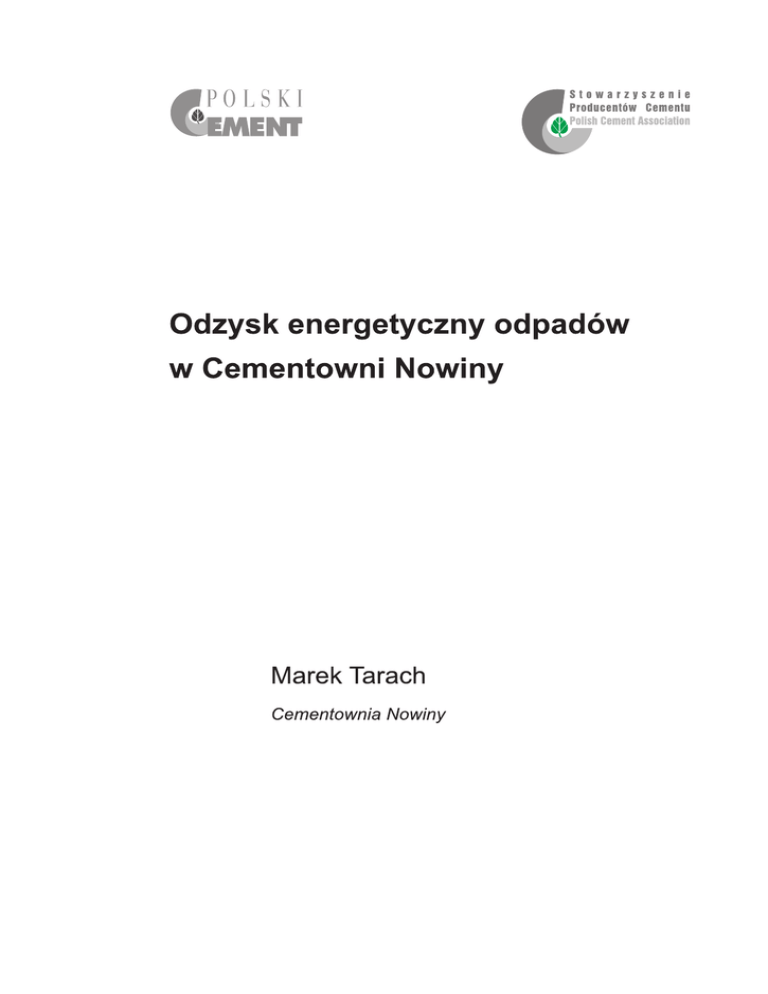 POLSKI
CEMENT

Stowarzyszenie
Producentów Cementu
Polish Cement Association

Odzysk energetyczny odpadów w Cementowni Nowiny

Marek Tarach

Cementownia Nowiny